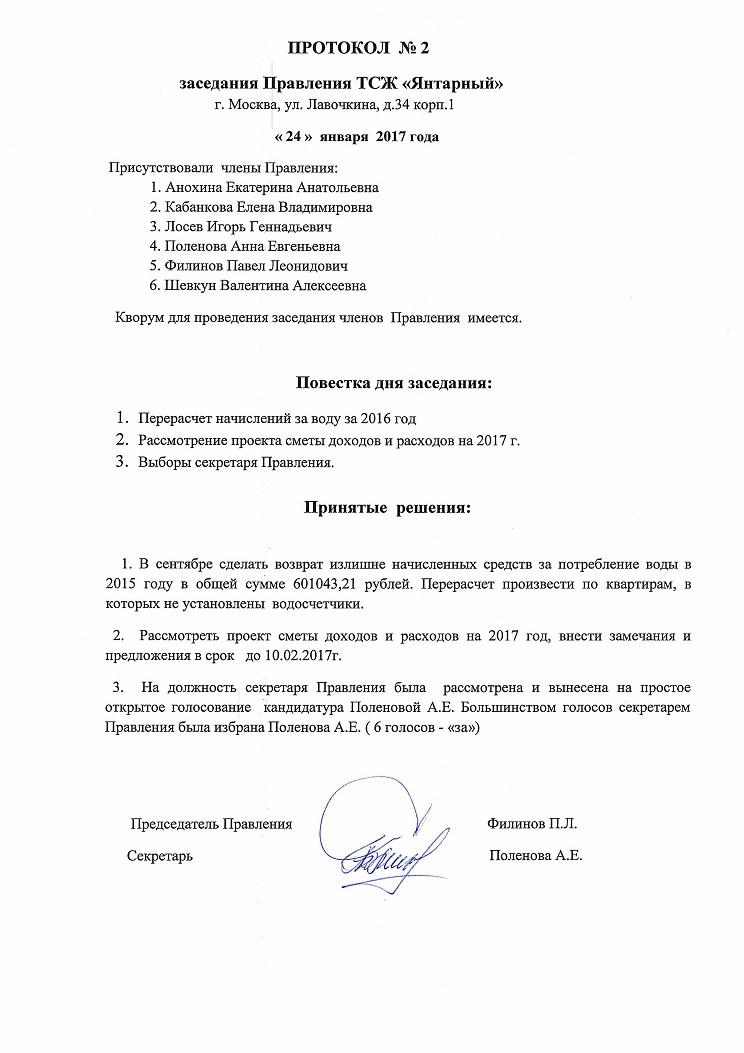 ПРОТОКОЛ № 2

заседания Правления ТСЖ «Янтарный»
г. Москва, ул. Лавочкина, д.34 корп.1

« 24 » января 2017 года

Присутствовали члены Правления:
1. Анохина Екатерина Анатольевна
2. Кабанкова Елена Владимировна
3. Лосев Игорь Геннадьевич
4. Поленова Анна Евгеньевна
5. Филинов Павел Леонидович
6. Шевкун Валентина Алексеевна

Кворум для проведения заседания членов Правления имеется.

Повестка дня заседания:

1. Перерасчет начислений за воду за 2016 год
2. Рассмотрение проекта сметы доходов и расходов на 2017 г.
3. Выборы секретаря Правления.

Принятые решения:

1. В сентябре сделать возврат излишне начисленных средств за потребление воды в 2015 году в общей сумме 601043,21 рублей. Перерасчет произвести по квартирам, в которых не установлены водосчетчики.

2. Рассмотреть проект сметы доходов и расходов на 2017 год, внести замечания и предложения в срок до 10.02.2017г.

3. На должность секретаря Правления была рассмотрена и вынесена на простое открытое голосование кандидатура Поленовой А.Е. Большинством голосов секретарем Правления была избрана Поленова А.Е. ( 6 голосов - «за»)

Председатель Правления Филинов П.Л.

Секретарь Поленова А.Е.